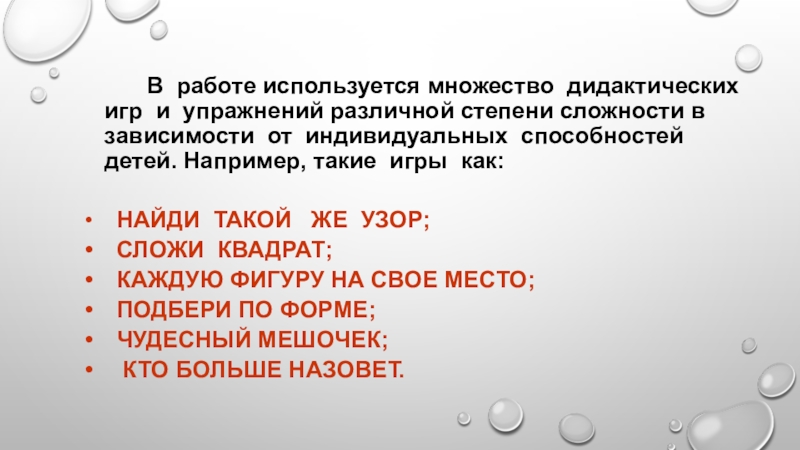 В работе используется множество дидактических игр и упражнений различной степени сложности в зависимости от индивидуальных способностей детей. Например, такие игры как:

• НАЙДИ ТАКОЙ ЖЕ УЗОР;
• СЛОЖИ КВАДРАТ;
• КАЖДУЮ ФИГУРУ НА СВОЕ МЕСТО;
• ПОДБЕРИ ПО ФОРМЕ;
• ЧУДЕСНЫЙ МЕШОЧЕК;
• КТО БОЛЬШЕ НАЗОВЕТ.